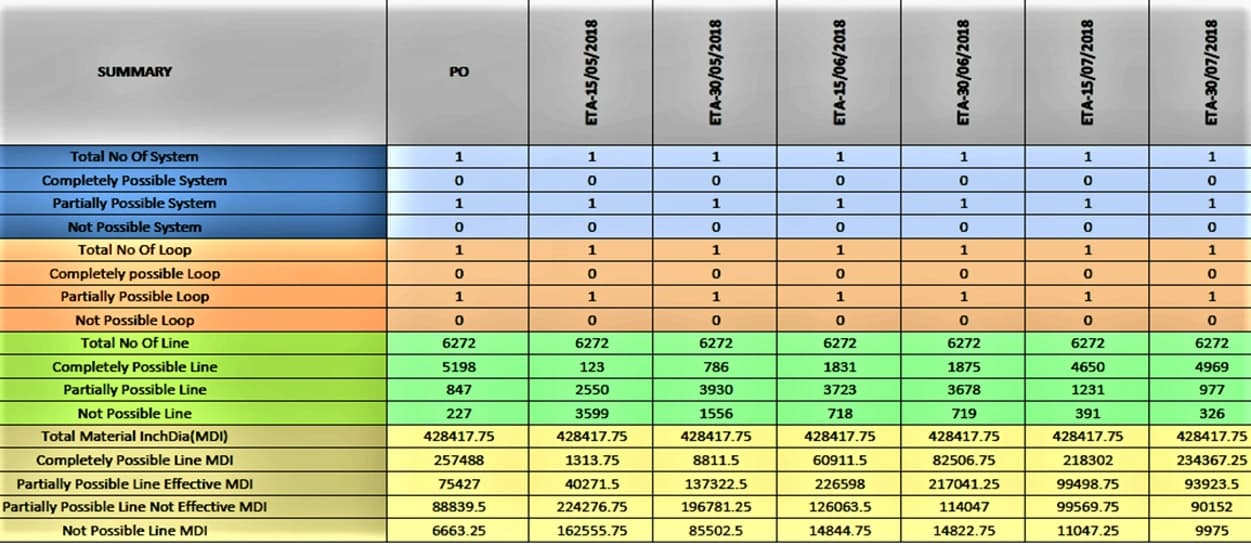 | SUMMARY | PO | ETA-15/05/2018 | ETA-30/05/2018 | ETA-15/06/2018 | ETA-30/06/2018 | ETA-15/07/2018 | ETA-30/07/2018 |
|---|---|---|---|---|---|---|---|
| Total No Of System | 1 | 1 | 1 | 1 | 1 | 1 | 1 |
| Completely Possible System | 0 | 0 | 0 | 0 | 0 | 0 | 0 |
| Partially Possible System | 1 | 1 | 1 | 1 | 1 | 1 | 1 |
| Not Possible System | 0 | 0 | 0 | 0 | 0 | 0 | 0 |
| Total No Of Loop | 1 | 1 | 1 | 1 | 1 | 1 | 1 |
| Completely possible Loop | 0 | 0 | 0 | 0 | 0 | 0 | 0 |
| Partially Possible Loop | 1 | 1 | 1 | 1 | 1 | 1 | 1 |
| Not Possible Loop | 0 | 0 | 0 | 0 | 0 | 0 | 0 |
| Total No Of Line | 6272 | 6272 | 6272 | 6272 | 6272 | 6272 | 6272 |
| Completely Possible Line | 5198 | 123 | 786 | 1831 | 1875 | 4650 | 4969 |
| Partially Possible Line | 847 | 2550 | 3930 | 3723 | 3678 | 1231 | 977 |
| Not Possible Line | 227 | 3599 | 1556 | 718 | 719 | 391 | 326 |
| Total Material InchDia(MDI) | 428417.75 | 428417.75 | 428417.75 | 428417.75 | 428417.75 | 428417.75 | 428417.75 |
| Completely Possible Line MDI | 257488 | 1313.75 | 8811.5 | 60911.5 | 82506.75 | 218302 | 234367.25 |
| Partially Possible Line Effective MDI | 75427 | 40271.5 | 137322.5 | 226598 | 217041.25 | 99498.75 | 93923.5 |
| Partially Possible Line Not Effective MDI | 88839.5 | 224276.75 | 196781.25 | 126063.5 | 114047 | 99569.75 | 90152 |
| Not Possible Line MDI | 6663.25 | 162555.75 | 85502.5 | 14844.75 | 14822.75 | 11047.25 | 9975 |